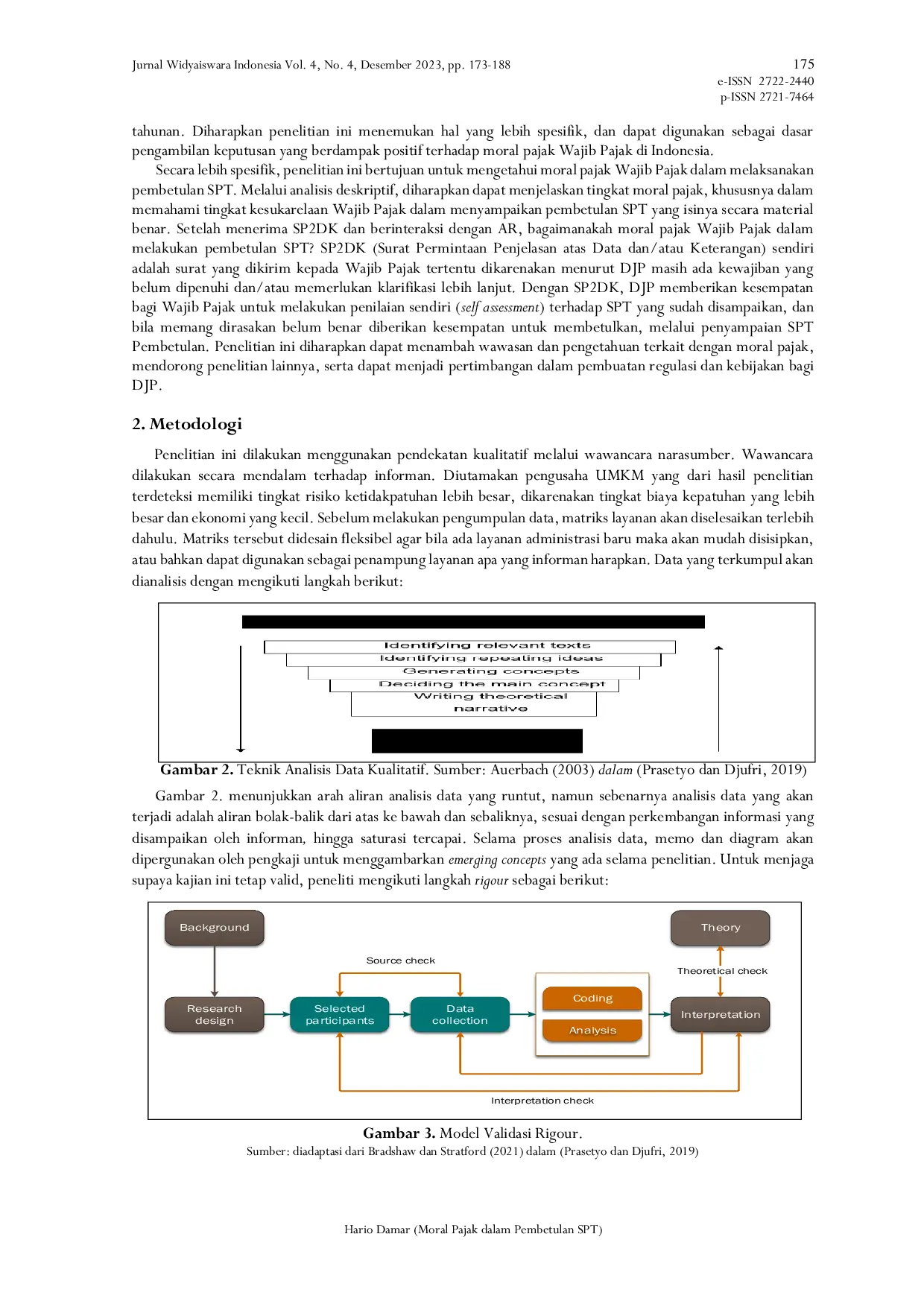 Jurnal Widyaiswara Indonesia Vol. 4, No. 4, Desember 2023, pp. 173-188

175
e-ISSN 2722-2440
p-ISSN 2721-7464

tahunan. Diharapkan penelitian ini menemukan hal yang lebih spesifik, dan dapat digunakan sebagai dasar pengambilan keputusan yang berdampak positif terhadap moral pajak Wajib Pajak di Indonesia.

Secara lebih spesifik, penelitian ini bertujuan untuk mengetahui moral pajak Wajib Pajak dalam melaksanakan pembetulan SPT. Melalui analisis deskriptif, diharapkan dapat menjelaskan tingkat moral pajak, khususnya dalam memahami tingkat kesukarelaan Wajib Pajak dalam menyampaikan pembetulan SPT yang isinya secara material benar. Setelah menerima SP2DK dan berinteraksi dengan AR, bagaimanakah moral pajak Wajib Pajak dalam melakukan pembetulan SPT? SP2DK (Surat Permintaan Penjelasan atas Data dan/atau Keterangan) sendiri adalah surat yang dikirim kepada Wajib Pajak tertentu dikarenakan menurut DJP masih ada kewajiban yang belum dipenuhi dan/atau memerlukan klarifikasi lebih lanjut. Dengan SP2DK, DJP memberikan kesempatan bagi Wajib Pajak untuk melakukan penilaian sendiri (self assessment) terhadap SPT yang sudah disampaikan, dan bila memang dirasakan belum benar diberikan kesempatan untuk membetulkan, melalui penyampaian SPT Pembetulan. Penelitian ini diharapkan dapat menambah wawasan dan pengetahuan terkait dengan moral pajak, mendorong penelitian lainnya, serta dapat menjadi pertimbangan dalam pembuatan regulasi dan kebijakan bagi DJP.

2. Metodologi

Penelitian ini dilakukan menggunakan pendekatan kualitatif melalui wawancara narasumber. Wawancara dilakukan secara mendalam terhadap informan. Diutamakan pengusaha UMKM yang dari hasil penelitian terdeteksi memiliki tingkat risiko ketidakpatuhan lebih besar, dikarenakan tingkat biaya kepatuhan yang lebih besar dan ekonomi yang kecil. Sebelum melakukan pengumpulan data, matriks layanan akan diselesaikan terlebih dahulu. Matriks tersebut didesain fleksibel agar bila ada layanan administrasi baru maka akan mudah disisipkan, atau bahkan dapat digunakan sebagai penampung layanan apa yang informan harapkan. Data yang terkumpul akan dianalisis dengan mengikuti langkah berikut:

Identifying relevant texts
Identifying repeating ideas
Generating concepts
Deciding the main concept
Writing theoretical narrative

Gambar 2. Teknik Analisis Data Kualitatif. Sumber: Auerbach (2003) dalam (Prasetyo dan Djufri, 2019)

Gambar 2. menunjukkan arah aliran analisis data yang runtut, namun sebenarnya analisis data yang akan terjadi adalah aliran bolak-balik dari atas ke bawah dan sebaliknya, sesuai dengan perkembangan informasi yang disampaikan oleh informan, hingga saturasi tercapai. Selama proses analisis data, memo dan diagram akan dipergunakan oleh pengkaji untuk menggambarkan emerging concepts yang ada selama penelitian. Untuk menjaga supaya kajian ini tetap valid, peneliti mengikuti langkah rigour sebagai berikut:

Background
Theory
Source check
Theoretical check
Research design
Selected participants
Data collection
Coding
Analysis
Interpretation
Interpretation check

Gambar 3. Model Validasi Rigour.
Sumber: diadaptasi dari Bradshaw dan Stratford (2021) dalam (Prasetyo dan Djufri, 2019)

Hario Damar (Moral Pajak dalam Pembetulan SPT)